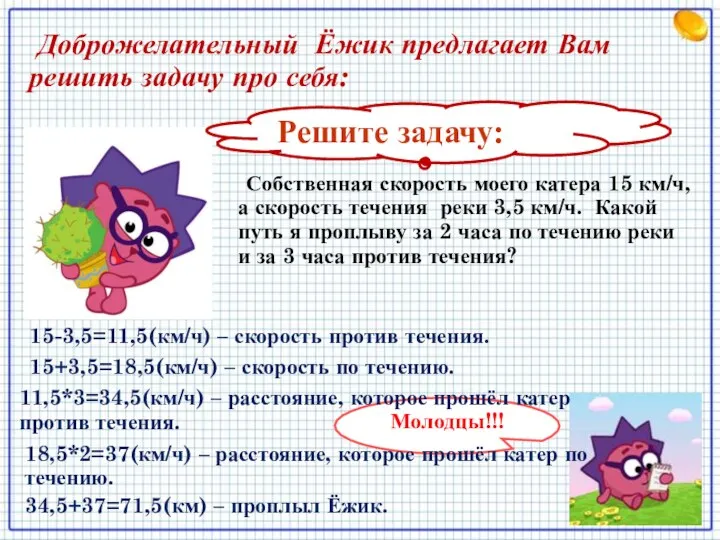 Доброжелательный Ёжик предлагает Вам решить задачу про себя:

Решите задачу:

Собственная скорость моего катера 15 км/ч, а скорость течения реки 3,5 км/ч. Какой путь я проплыву за 2 часа по течению реки и за 3 часа против течения?

15-3,5=11,5(км/ч) – скорость против течения.

15+3,5=18,5(км/ч) – скорость по течению.

11,5*3=34,5(км/ч) – расстояние, которое прошёл катер против течения.

Молодцы!!!

18,5*2=37(км/ч) – расстояние, которое прошёл катер по течению.

34,5+37=71,5(км) – проплыл Ёжик.